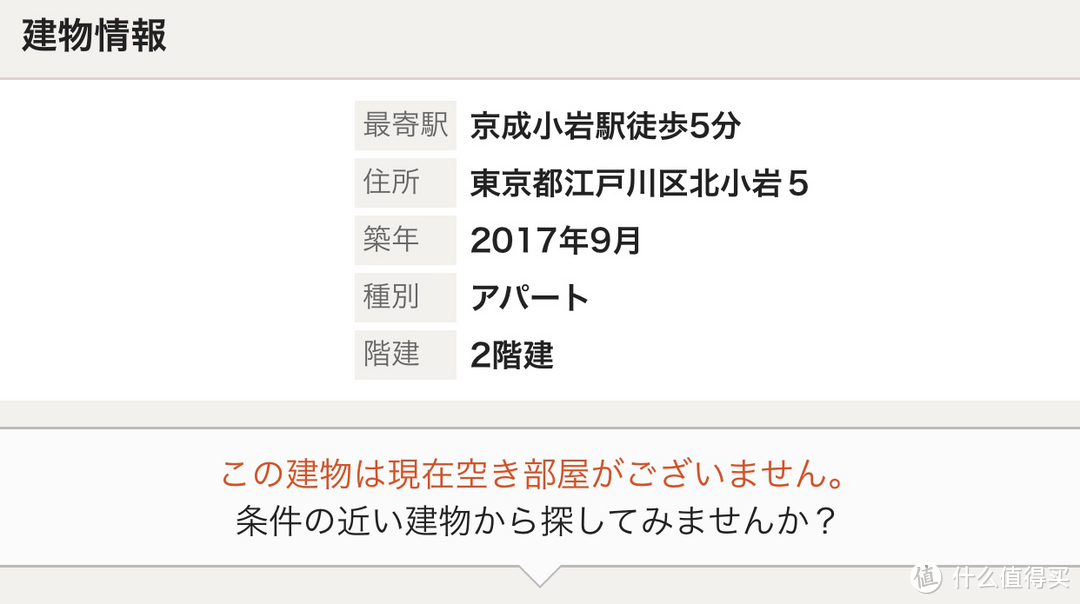 建物情報

| 最寄駅 | 京成小岩駅徒歩5分 |
|---|---|
| 住所 | 東京都江戸川区北小岩５ |
| 築年 | 2017年9月 |
| 種別 | アパート |
| 階建 | 2階建 |

この建物は現在空き部屋がございません。
条件の近い建物から探してみませんか？

值 什么值得买